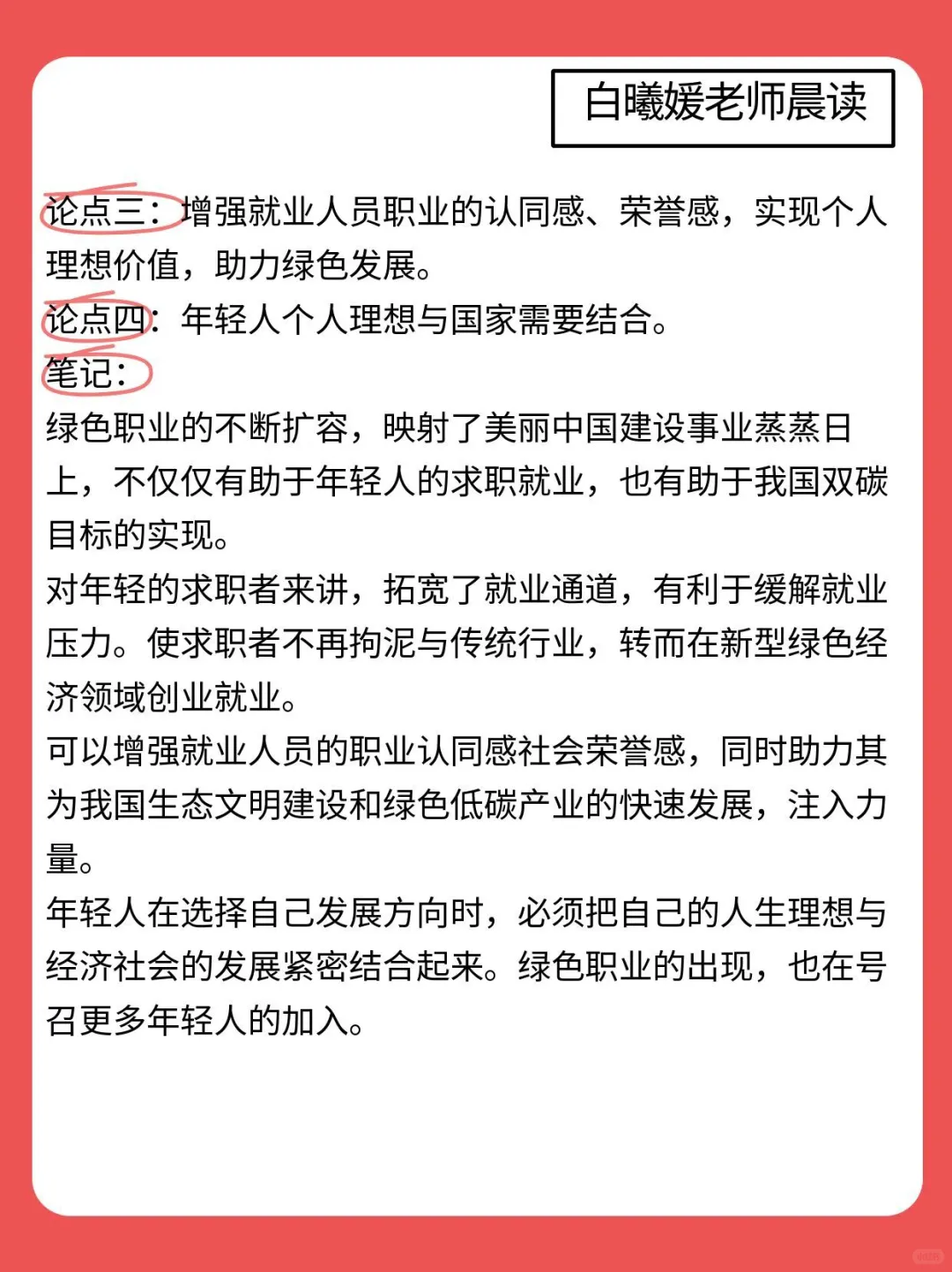 白曦媛老师晨读

论点三：增强就业人员职业的认同感、荣誉感，实现个人理想价值，助力绿色发展。
论点四：年轻人个人理想与国家需要结合。
笔记：
绿色职业的不断扩容，映射了美丽中国建设事业蒸蒸日上，不仅仅有助于年轻人的求职就业，也有助于我国双碳目标的实现。
对年轻的求职者来讲，拓宽了就业通道，有利于缓解就业压力。使求职者不再拘泥与传统行业，转而在新型绿色经济领域创业就业。
可以增强就业人员的职业认同感社会荣誉感，同时助力其为我国生态文明建设和绿色低碳产业的快速发展，注入力量。
年轻人在选择自己发展方向时，必须把自己的人生理想与经济社会的发展紧密结合起来。绿色职业的出现，也在号召更多年轻人的加入。